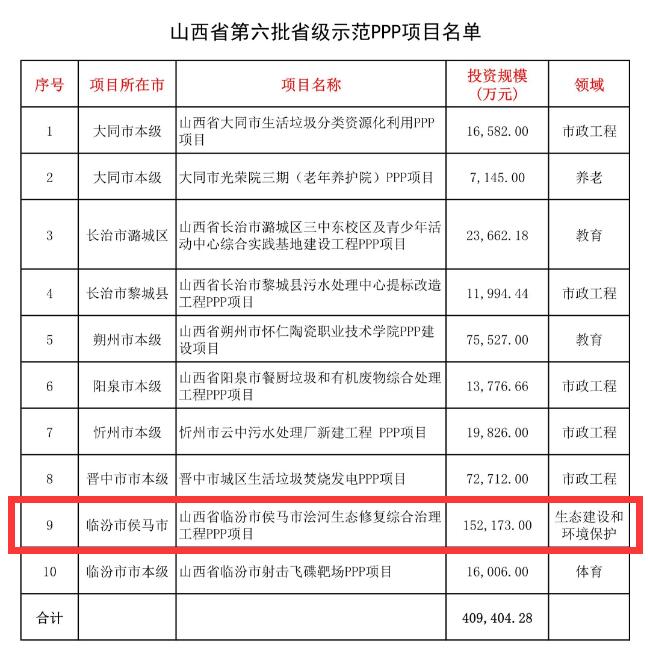 山西省第六批省级示范PPP项目名单

| 序号 | 项目所在市 | 项目名称 | 投资规模（万元） | 领域 |
|---|---|---|---|---|
| 1 | 大同市本级 | 山西省大同市生活垃圾分类资源化利用PPP项目 | 16,582.00 | 市政工程 |
| 2 | 大同市本级 | 大同市光荣院三期（老年养护院）PPP项目 | 7,145.00 | 养老 |
| 3 | 长治市潞城区 | 山西省长治市潞城区三中东校区及青少年活动中心综合实践基地建设工程PPP项目 | 23,662.18 | 教育 |
| 4 | 长治市黎城县 | 山西省长治市黎城县污水处理中心提标改造工程PPP项目 | 11,994.44 | 市政工程 |
| 5 | 朔州市本级 | 山西省朔州市怀仁陶瓷职业技术学院PPP建设项目 | 75,527.00 | 教育 |
| 6 | 阳泉市本级 | 山西省阳泉市餐厨垃圾和有机废物综合处理工程PPP项目 | 13,776.66 | 市政工程 |
| 7 | 忻州市本级 | 忻州市云中污水处理厂新建工程 PPP项目 | 19,826.00 | 市政工程 |
| 8 | 晋中市市本级 | 晋中市城区生活垃圾焚烧发电PPP项目 | 72,712.00 | 市政工程 |
| 9 | 临汾市侯马市 | 山西省临汾市侯马市浍河生态修复综合治理工程PPP项目 | 152,173.00 | 生态建设和环境保护 |
| 10 | 临汾市市本级 | 山西省临汾市射击飞碟靶场PPP项目 | 16,006.00 | 体育 |
| 合计 | | | 409,404.28 | |